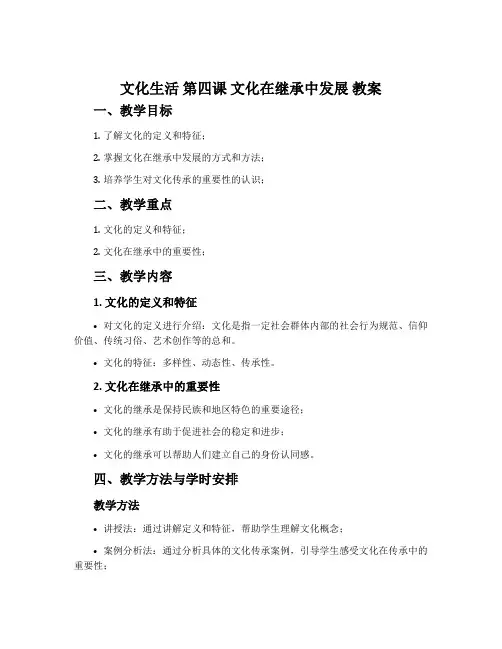 文化生活 第四课 文化在继承中发展 教案

一、教学目标

1. 了解文化的定义和特征；

2. 掌握文化在继承中发展的方式和方法；

3. 培养学生对文化传承的重要性的认识；

二、教学重点

1. 文化的定义和特征；

2. 文化在继承中的重要性；

三、教学内容

1. 文化的定义和特征

• 对文化的定义进行介绍：文化是指一定社会群体内部的社会行为规范、信仰价值、传统习俗、艺术创作等的总和。

• 文化的特征：多样性、动态性、传承性。

2. 文化在继承中的重要性

• 文化的继承是保持民族和地区特色的重要途径；

• 文化的继承有助于促进社会的稳定和进步；

• 文化的继承可以帮助人们建立自己的身份认同感。

四、教学方法与学时安排

教学方法

• 讲授法：通过讲解定义和特征，帮助学生理解文化概念；

• 案例分析法：通过分析具体的文化传承案例，引导学生感受文化在传承中的重要性；